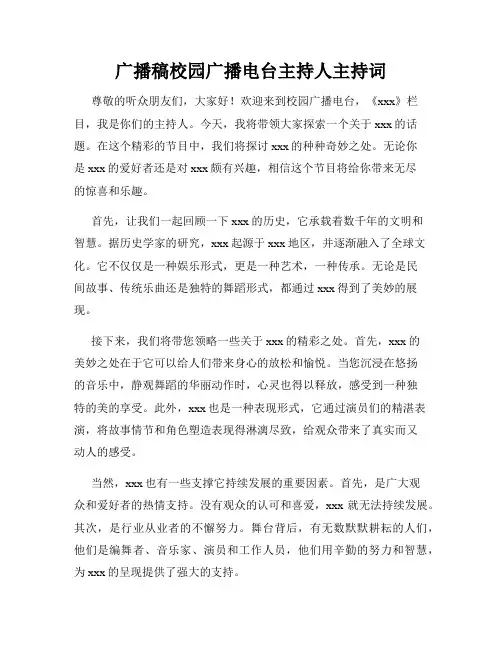 广播稿校园广播电台主持人主持词

尊敬的听众朋友们，大家好！欢迎来到校园广播电台，《xxx》栏目，我是你们的主持人。今天，我将带领大家探索一个关于 xxx 的话题。在这个精彩的节目中，我们将探讨 xxx 的种种奇妙之处。无论你是 xxx 的爱好者还是对 xxx 颇有兴趣，相信这个节目将给你带来无尽的惊喜和乐趣。

首先，让我们一起回顾一下 xxx 的历史，它承载着数千年的文明和智慧。据历史学家的研究，xxx 起源于 xxx 地区，并逐渐融入了全球文化。它不仅仅是一种娱乐形式，更是一种艺术，一种传承。无论是民间故事、传统乐曲还是独特的舞蹈形式，都通过 xxx 得到了美妙的展现。

接下来，我们将带您领略一些关于 xxx 的精彩之处。首先，xxx 的美妙之处在于它可以给人们带来身心的放松和愉悦。当您沉浸在悠扬的音乐中，静观舞蹈的华丽动作时，心灵也得以释放，感受到一种独特的美的享受。此外，xxx 也是一种表现形式，它通过演员们的精湛表演，将故事情节和角色塑造表现得淋漓尽致，给观众带来了真实而又动人的感受。

当然，xxx 也有一些支撑它持续发展的重要因素。首先，是广大观众和爱好者的热情支持。没有观众的认可和喜爱，xxx 就无法持续发展。其次，是行业从业者的不懈努力。舞台背后，有无数默默耕耘的人们，他们是编舞者、音乐家、演员和工作人员，他们用辛勤的努力和智慧，为 xxx 的呈现提供了强大的支持。